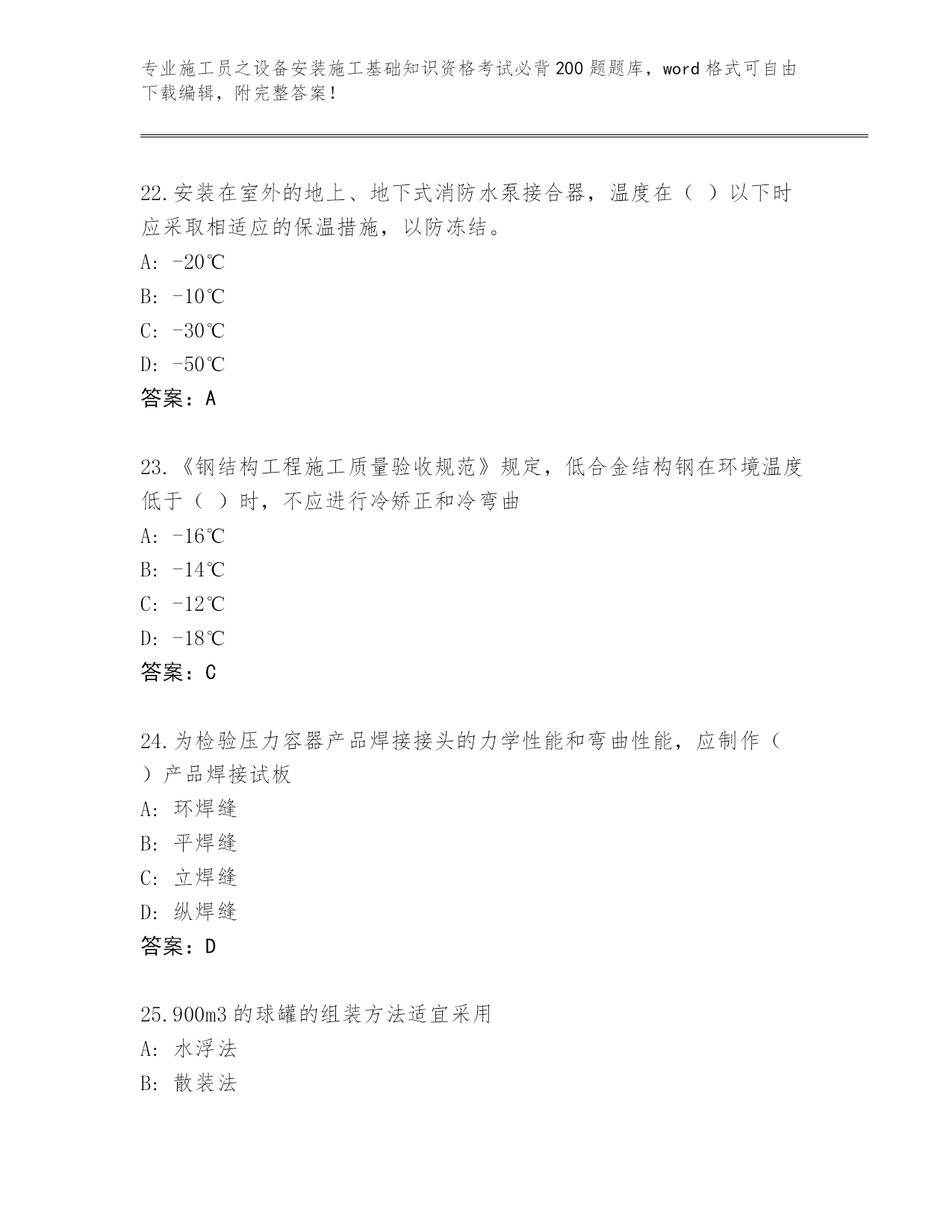 专业施工员之设备安装施工基础知识资格考试必背200题题库，word格式可自由下载编辑，附完整答案！

22.安装在室外的地上、地下式消防水泵接合器，温度在（ ）以下时应采取相适应的保温措施，以防冻结。
A: -20℃
B: -10℃
C: -30℃
D: -50℃
答案：A

23.《钢结构工程施工质量验收规范》规定，低合金结构钢在环境温度低于（ ）时，不应进行冷矫正和冷弯曲
A: -16℃
B: -14℃
C: -12℃
D: -18℃
答案：C

24.为检验压力容器产品焊接接头的力学性能和弯曲性能，应制作（ ）产品焊接试板
A: 环焊缝
B: 平焊缝
C: 立焊缝
D: 纵焊缝
答案：D

25.900m3的球罐的组装方法适宜采用
A: 水浮法
B: 散装法